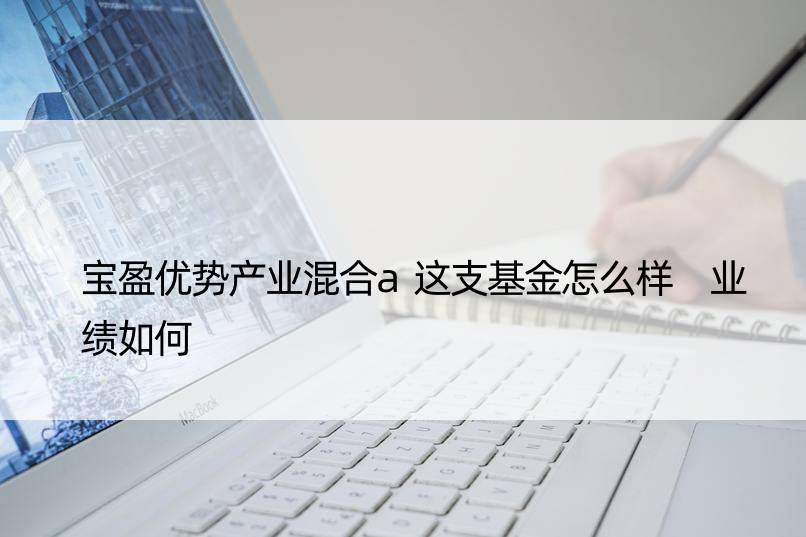 宝盈优势产业混合a 这支基金怎么样 业绩如何

MacBook